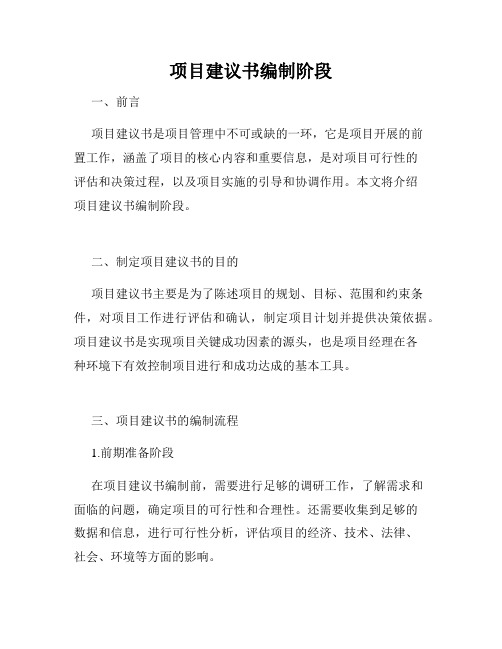 项目建议书编制阶段

一、前言

项目建议书是项目管理中不可或缺的一环，它是项目开展的前置工作，涵盖了项目的核心内容和重要信息，是对项目可行性的评估和决策过程，以及项目实施的引导和协调作用。本文将介绍项目建议书编制阶段。

二、制定项目建议书的目的

项目建议书主要是为了陈述项目的规划、目标、范围和约束条件，对项目工作进行评估和确认，制定项目计划并提供决策依据。项目建议书是实现项目关键成功因素的源头，也是项目经理在各种环境下有效控制项目进行和成功达成的基本工具。

三、项目建议书的编制流程

1.前期准备阶段

在项目建议书编制前，需要进行足够的调研工作，了解需求和面临的问题，确定项目的可行性和合理性。还需要收集到足够的数据和信息，进行可行性分析，评估项目的经济、技术、法律、社会、环境等方面的影响。